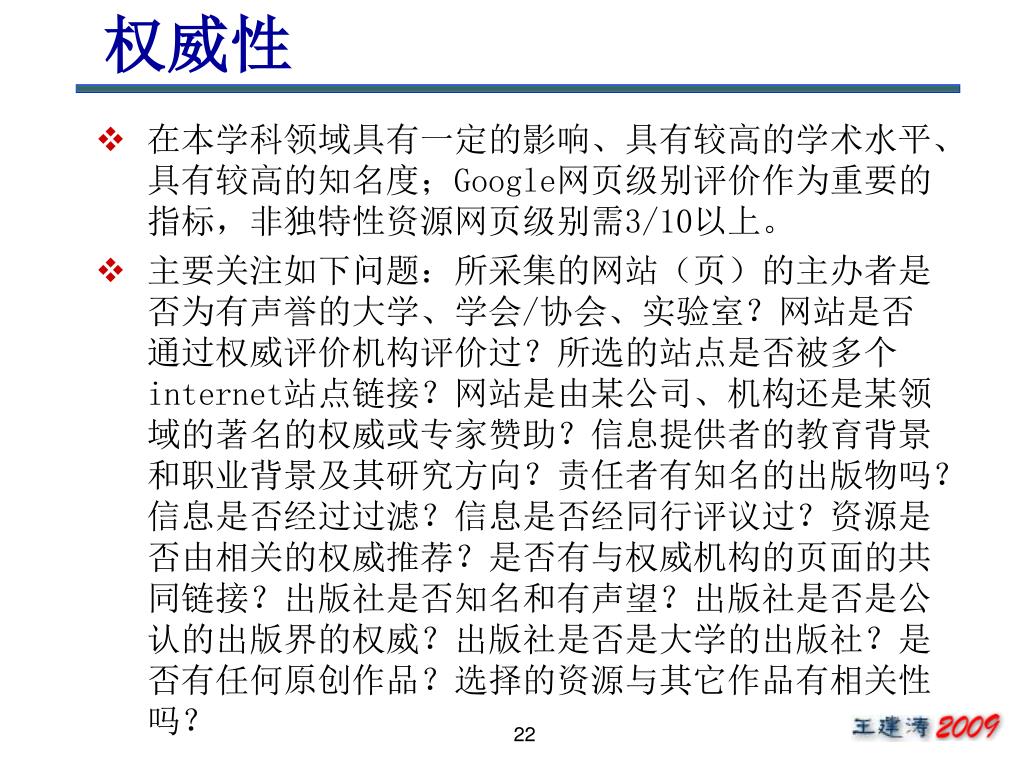 权威性

❖ 在本学科领域具有一定的影响、具有较高的学术水平、具有较高的知名度；Google网页级别评价作为重要的指标，非独特性资源网页级别需3/10以上。

❖ 主要关注如下问题：所采集的网站（页）的主办者是否为有声誉的大学、学会/协会、实验室？网站是否通过权威评价机构评价过？所选的站点是否被多个internet站点链接？网站是由某公司、机构还是某领域的著名的权威或专家赞助？信息提供者的教育背景和职业背景及其研究方向？责任者有知名的出版物吗？信息是否经过过滤？信息是否经同行评议过？资源是否由相关的权威推荐？是否有与权威机构的页面的共同链接？出版社是否知名和有声望？出版社是否是公认的出版界的权威？出版社是否是大学的出版社？是否有任何原创作品？选择的资源与其它作品有相关性吗？

22

王建涛 2009